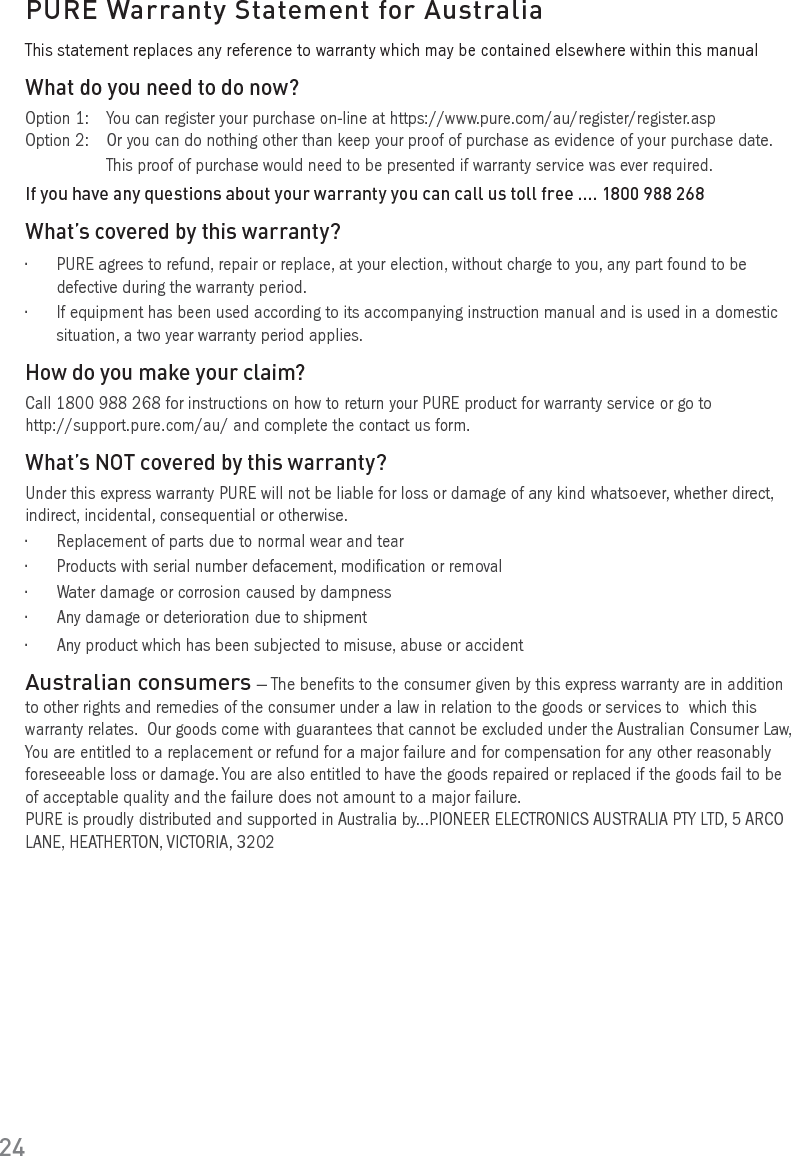 PURE Warranty Statement for Australia

This statement replaces any reference to warranty which may be contained elsewhere within this manual

What do you need to do now?

Option 1: You can register your purchase on-line at https://www.pure.com/au/register/register.asp
Option 2: Or you can do nothing other than keep your proof of purchase as evidence of your purchase date. This proof of purchase would need to be presented if warranty service was ever required.

If you have any questions about your warranty you can call us toll free .... 1800 988 268

What's covered by this warranty?

· PURE agrees to refund, repair or replace, at your election, without charge to you, any part found to be defective during the warranty period.
· If equipment has been used according to its accompanying instruction manual and is used in a domestic situation, a two year warranty period applies.

How do you make your claim?

Call 1800 988 268 for instructions on how to return your PURE product for warranty service or go to http://support.pure.com/au/ and complete the contact us form.

What's NOT covered by this warranty?

Under this express warranty PURE will not be liable for loss or damage of any kind whatsoever, whether direct, indirect, incidental, consequential or otherwise.
· Replacement of parts due to normal wear and tear
· Products with serial number defacement, modification or removal
· Water damage or corrosion caused by dampness
· Any damage or deterioration due to shipment
· Any product which has been subjected to misuse, abuse or accident

Australian consumers – The benefits to the consumer given by this express warranty are in addition to other rights and remedies of the consumer under a law in relation to the goods or services to which this warranty relates. Our goods come with guarantees that cannot be excluded under the Australian Consumer Law, You are entitled to a replacement or refund for a major failure and for compensation for any other reasonably foreseeable loss or damage. You are also entitled to have the goods repaired or replaced if the goods fail to be of acceptable quality and the failure does not amount to a major failure.
PURE is proudly distributed and supported in Australia by...PIONEER ELECTRONICS AUSTRALIA PTY LTD, 5 ARCO LANE, HEATHERTON, VICTORIA, 3202

24